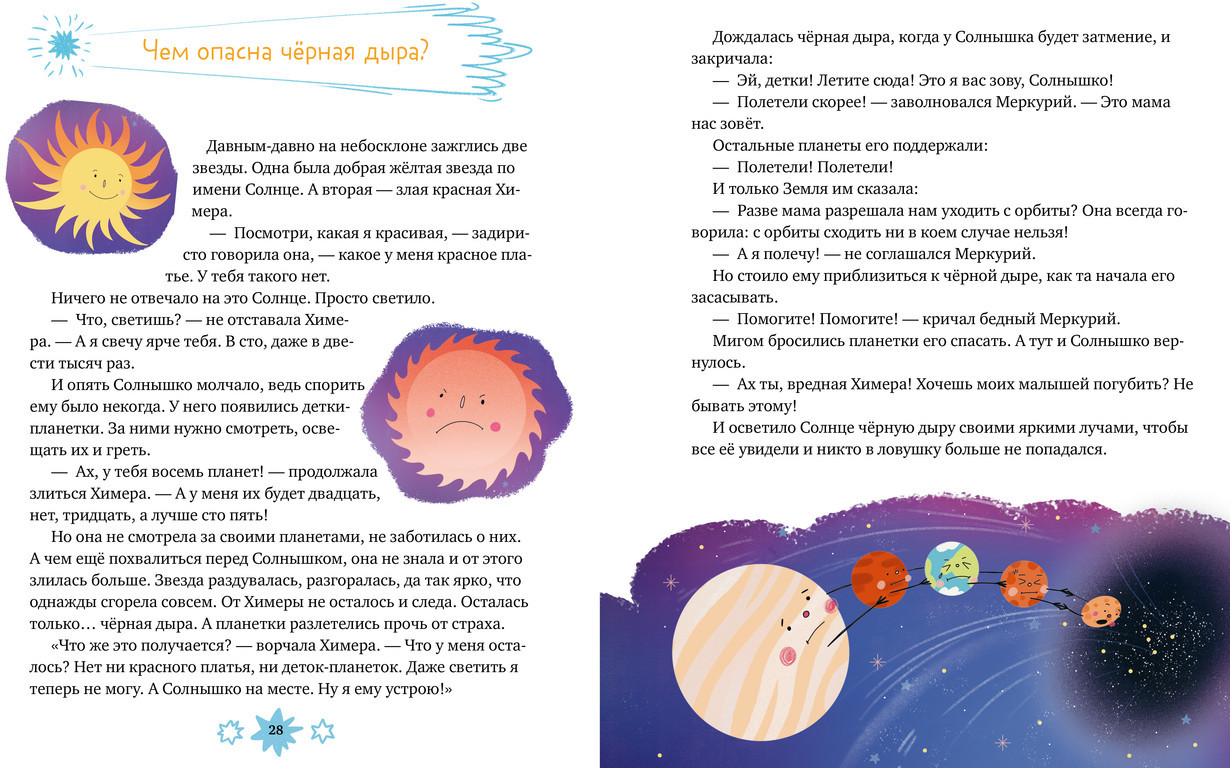 Чем опасна чёрная дыра?

Давным-давно на небосклоне зажглись две звезды. Одна была добрая жёлтая звезда по имени Солнце. А вторая — злая красная Химера.

— Посмотри, какая я красивая, — задиристо говорила она, — какое у меня красное платье. У тебя такого нет.

Ничего не отвечало на это Солнце. Просто светило.

— Что, светишь? — не отставала Химера. — А я свечу ярче тебя. В сто, даже в двести тысяч раз.

И опять Солнышко молчало, ведь спорить ему было некогда. У него появились детки-планетки. За ними нужно смотреть, освещать их и греть.

— Ах, у тебя восемь планет! — продолжала злиться Химера. — А у меня их будет двадцать, нет, тридцать, а лучше сто пять!

Но она не смотрела за своими планетами, не заботилась о них. А чем ещё похвалиться перед Солнышком, она не знала и от этого злилась больше. Звезда раздувалась, разгоралась, да так ярко, что однажды сгорела совсем. От Химеры не осталось и следа. Осталась только… чёрная дыра. А планетки разлетелись прочь от страха.

«Что же это получается? — ворчала Химера. — Что у меня осталось? Нет ни красного платья, ни деток-планеток. Даже светить я теперь не могу. А Солнышко на месте. Ну я ему устрою!»

28

Дождалась чёрная дыра, когда у Солнышка будет затмение, и закричала:

— Эй, детки! Летите сюда! Это я вас зову, Солнышко!

— Полетели скорее! — заволновался Меркурий. — Это мама нас зовёт.

Остальные планеты его поддержали:

— Полетели! Полетели!

И только Земля им сказала:

— Разве мама разрешала нам уходить с орбиты? Она всегда говорила: с орбиты сходить ни в коем случае нельзя!

— А я полечу! — не соглашался Меркурий.

Но стоило ему приблизиться к чёрной дыре, как та начала его засасывать.

— Помогите! Помогите! — кричал бедный Меркурий.

Мигом бросились планетки его спасать. А тут и Солнышко вернулось.

— Ах ты, вредная Химера! Хочешь моих малышей погубить? Не бывать этому!

И осветило Солнце чёрную дыру своими яркими лучами, чтобы все её увидели и никто в ловушку больше не попадался.